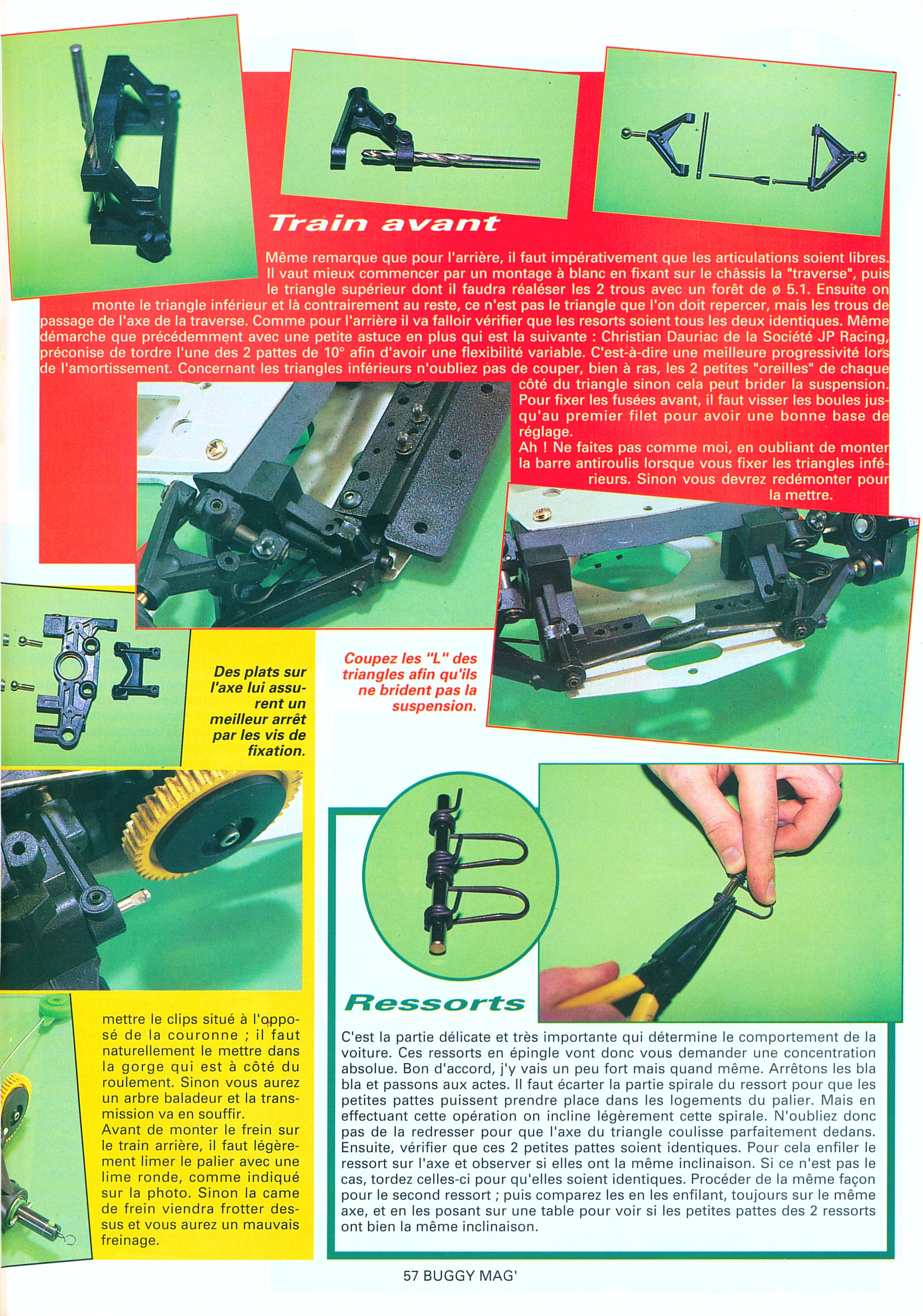 Train avant

Même remarque que pour l'arrière, il faut impérativement que les articulations soient libres. Il vaut mieux commencer par un montage à blanc en fixant sur le châssis la "traverse", puis le triangle supérieur dont il faudra réaléser les 2 trous avec un forêt de ø 5.1. Ensuite on monte le triangle inférieur et là contrairement au reste, ce n'est pas le triangle que l'on doit repercer, mais les trous de passage de l'axe de la traverse. Comme pour l'arrière il va falloir vérifier que les resorts soient tous les deux identiques. Même démarche que précédemment avec une petite astuce en plus qui est la suivante : Christian Dauriac de la Société JP Racing, préconise de tordre l'une des 2 pattes de 10° afin d'avoir une flexibilité variable. C'est-à-dire une meilleure progressivité lors de l'amortissement. Concernant les triangles inférieurs n'oubliez pas de couper, bien à ras, les 2 petites "oreilles" de chaque côté du triangle sinon cela peut brider la suspension. Pour fixer les fusées avant, il faut visser les boules jusqu'au premier filet pour avoir une bonne base de réglage.
Ah ! Ne faites pas comme moi, en oubliant de monter la barre antiroulis lorsque vous fixer les triangles inférieurs. Sinon vous devrez redémonter pour la mettre.

Des plats sur l'axe lui assurent un meilleur arrêt par les vis de fixation.

Coupez les "L" des triangles afin qu'ils ne brident pas la suspension.

mettre le clips situé à l'opposé de la couronne ; il faut naturellement le mettre dans la gorge qui est à côté du roulement. Sinon vous aurez un arbre baladeur et la transmission va en souffir.
Avant de monter le frein sur le train arrière, il faut légèrement limer le palier avec une lime ronde, comme indiqué sur la photo. Sinon la came de frein viendra frotter dessus et vous aurez un mauvais freinage.

Ressorts

C'est la partie délicate et très importante qui détermine le comportement de la voiture. Ces ressorts en épingle vont donc vous demander une concentration absolue. Bon d'accord, j'y vais un peu fort mais quand même. Arrêtons les bla bla et passons aux actes. Il faut écarter la partie spirale du ressort pour que les petites pattes puissent prendre place dans les logements du palier. Mais en effectuant cette opération on incline légèrement cette spirale. N'oubliez donc pas de la redresser pour que l'axe du triangle coulisse parfaitement dedans. Ensuite, vérifier que ces 2 petites pattes soient identiques. Pour cela enfiler le ressort sur l'axe et observer si elles ont la même inclinaison. Si ce n'est pas le cas, tordez celles-ci pour qu'elles soient identiques. Procéder de la même façon pour le second ressort ; puis comparez les en les enfilant, toujours sur le même axe, et en les posant sur une table pour voir si les petites pattes des 2 ressorts ont bien la même inclinaison.

57 BUGGY MAG'